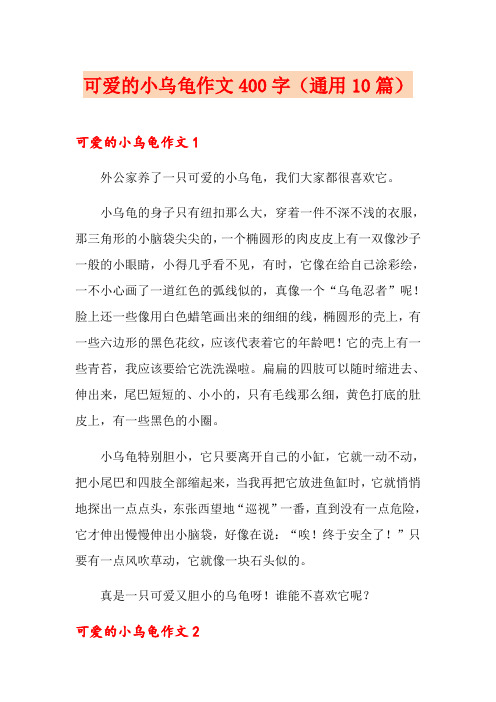 可爱的小乌龟作文400字（通用10篇）

可爱的小乌龟作文1

外公家养了一只可爱的小乌龟，我们大家都很喜欢它。

小乌龟的身子只有纽扣那么大，穿着一件不深不浅的衣服，那三角形的小脑袋尖尖的，一个椭圆形的肉皮皮上有一双像沙子一般的小眼睛，小得几乎看不见，有时，它像在给自己涂彩绘，一不小心画了一道红色的弧线似的，真像一个“乌龟忍者”呢！脸上还一些像用白色蜡笔画出来的细细的线，椭圆形的壳上，有一些六边形的黑色花纹，应该代表着它的年龄吧！它的壳上有一些青苔，我应该要给它洗洗澡啦。扁扁的四肢可以随时缩进去、伸出来，尾巴短短的、小小的，只有毛线那么细，黄色打底的肚皮上，有一些黑色的小圈。

小乌龟特别胆小，它只要离开自己的小缸，它就一动不动，把小尾巴和四肢全部缩起来，当我再把它放进鱼缸时，它就悄悄地探出一点点头，东张西望地“巡视”一番，直到没有一点危险，它才伸出慢慢伸出小脑袋，好像在说：“唉！终于安全了！”只要有一点风吹草动，它就像一块石头似的。

真是一只可爱又胆小的乌龟呀！谁能不喜欢它呢？

可爱的小乌龟作文2